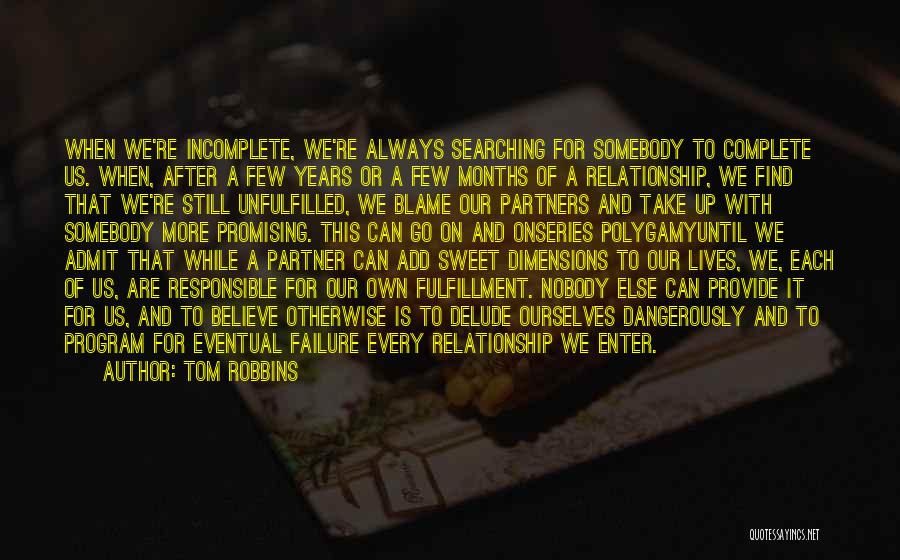 WHEN WE'RE INCOMPLETE, WE'RE ALWAYS SEARCHING FOR SOMEBODY TO COMPLETE US. WHEN, AFTER A FEW YEARS OR A FEW MONTHS OF A RELATIONSHIP, WE FIND THAT WE'RE STILL UNFULFILLED, WE BLAME OUR PARTNERS AND TAKE UP WITH SOMEBODY MORE PROMISING. THIS CAN GO ON AND ONSERIES POLYGAMYUNTIL WE ADMIT THAT WHILE A PARTNER CAN ADD SWEET DIMENSIONS TO OUR LIVES, WE, EACH OF US, ARE RESPONSIBLE FOR OUR OWN FULFILLMENT. NOBODY ELSE CAN PROVIDE IT FOR US, AND TO BELIEVE OTHERWISE IS TO DELUDE OURSELVES DANGEROUSLY AND TO PROGRAM FOR EVENTUAL FAILURE EVERY RELATIONSHIP WE ENTER.
AUTHOR: TOM ROBBINS

QUOTESSAYINGS.NET